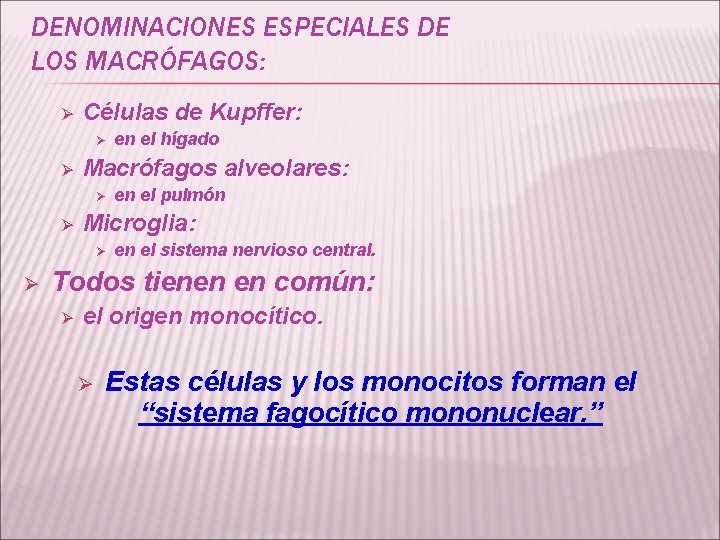 DENOMINACIONES ESPECIALES DE LOS MACRÓFAGOS:

➢ Células de Kupffer:

➢ en el hígado

➢ Macrófagos alveolares:

➢ en el pulmón

➢ Microglia:

➢ en el sistema nervioso central.

➢ Todos tienen en común:

➢ el origen monocítico.

➢ Estas células y los monocitos forman el "sistema fagocítico mononuclear."